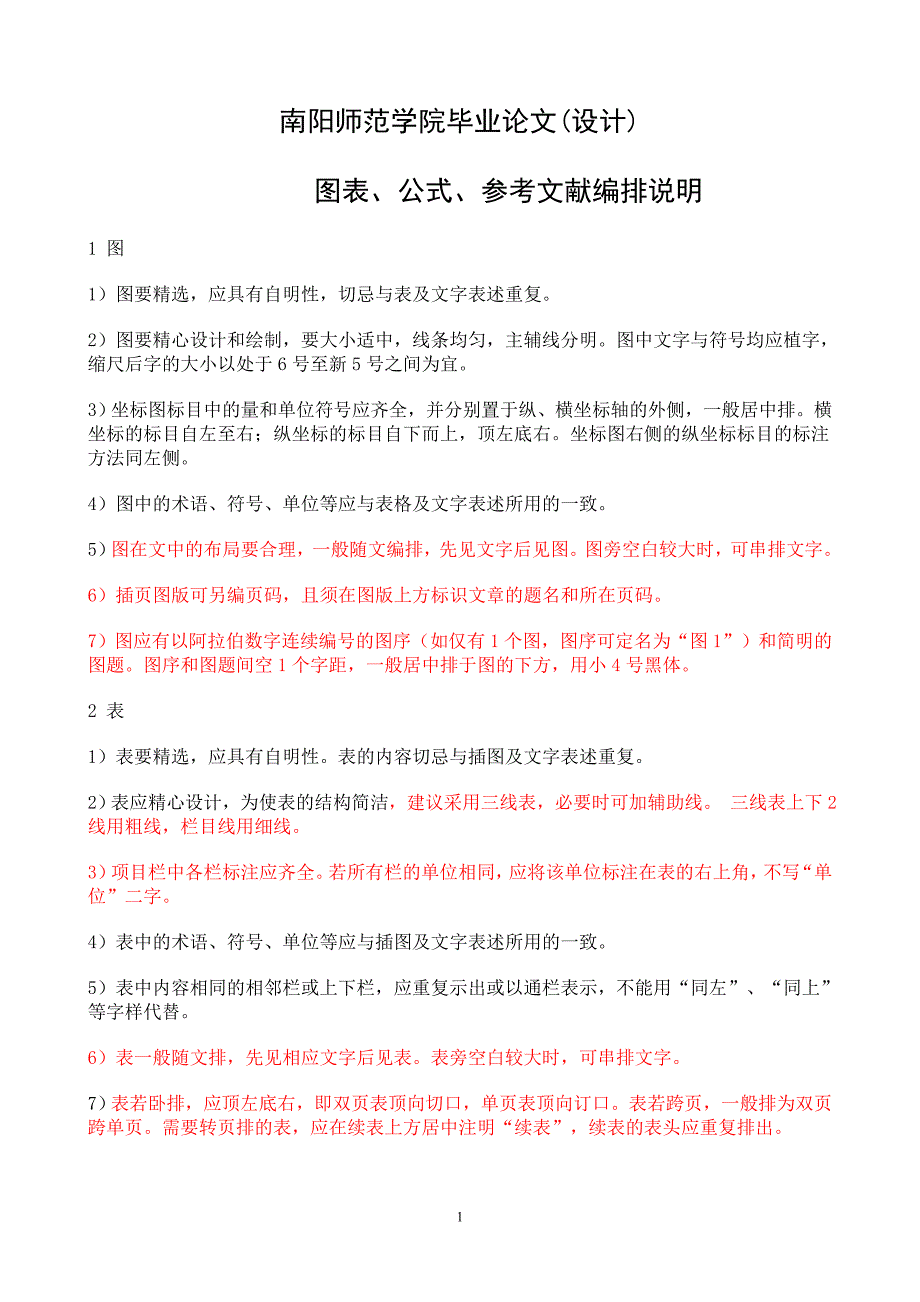 南阳师范学院毕业论文(设计)

图表、公式、参考文献编排说明

1 图

1）图要精选，应具有自明性，切忌与表及文字表述重复。

2）图要精心设计和绘制，要大小适中，线条均匀，主辅线分明。图中文字与符号均应植字，缩尺后字的大小以处于 6 号至新 5 号之间为宜。

3）坐标图标目中的量和单位符号应齐全，并分别置于纵、横坐标轴的外侧，一般居中排。横坐标的标目自左至右；纵坐标的标目自下而上，顶左底右。坐标图右侧的纵坐标标目的标注方法同左侧。

4）图中的术语、符号、单位等应与表格及文字表述所用的一致。

5）图在文中的布局要合理，一般随文编排，先见文字后见图。图旁空白较大时，可串排文字。

6）插页图版可另编页码，且须在图版上方标识文章的题名和所在页码。

7）图应有以阿拉伯数字连续编号的图序（如仅有 1 个图，图序可定名为“图 1”）和简明的图题。图序和图题间空 1 个字距，一般居中排于图的下方，用小 4 号黑体。

2 表

1）表要精选，应具有自明性。表的内容切忌与插图及文字表述重复。

2）表应精心设计，为使表的结构简洁，建议采用三线表，必要时可加辅助线。 三线表上下 2 线用粗线，栏目线用细线。

3）项目栏中各栏标注应齐全。若所有栏的单位相同，应将该单位标注在表的右上角，不写“单位”二字。

4）表中的术语、符号、单位等应与插图及文字表述所用的一致。

5）表中内容相同的相邻栏或上下栏，应重复示出或以通栏表示，不能用“同左”、“同上”等字样代替。

6）表一般随文排，先见相应文字后见表。表旁空白较大时，可串排文字。

7）表若卧排，应顶左底右，即双页表顶向切口，单页表顶向订口。表若跨页，一般排为双页跨单页。需要转页排的表，应在续表上方居中注明“续表”，续表的表头应重复排出。

1